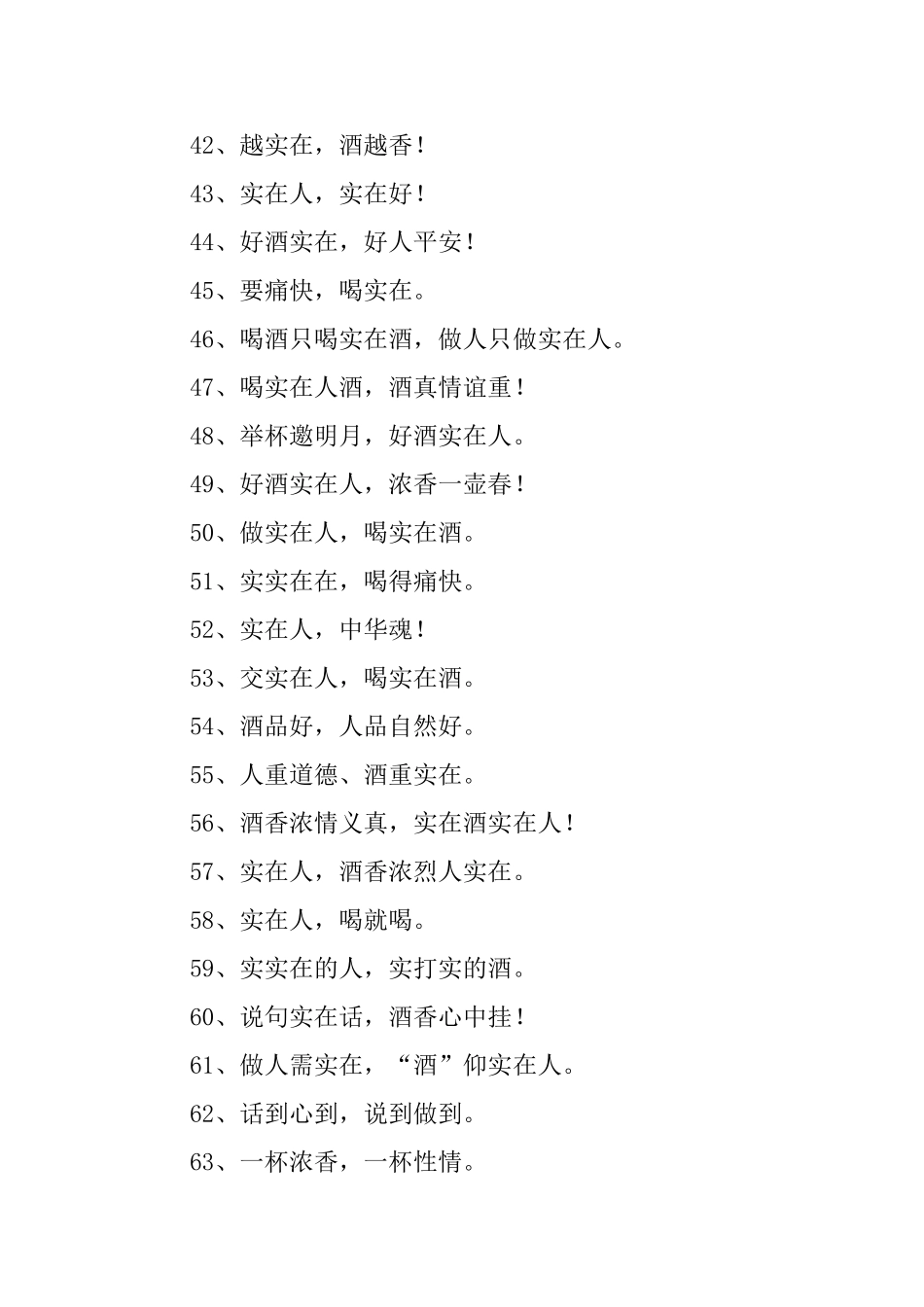 42、越实在，酒越香！

43、实在人，实在好！

44、好酒实在，好人平安！

45、要痛快，喝实在。

46、喝酒只喝实在酒，做人只做实在人。

47、喝实在人酒，酒真情谊重！

48、举杯邀明月，好酒实在人。

49、好酒实在人，浓香一壶春！

50、做实在人，喝实在酒。

51、实实在在，喝得痛快。

52、实在人，中华魂！

53、交实在人，喝实在酒。

54、酒品好，人品自然好。

55、人重道德、酒重实在。

56、酒香浓情义真，实在酒实在人！

57、实在人，酒香浓烈人实在。

58、实在人，喝就喝。

59、实实在的人，实打实的酒。

60、说句实在话，酒香心中挂！

61、做人需实在，“酒”仰实在人。

62、话到心到，说到做到。

63、一杯浓香，一杯性情。